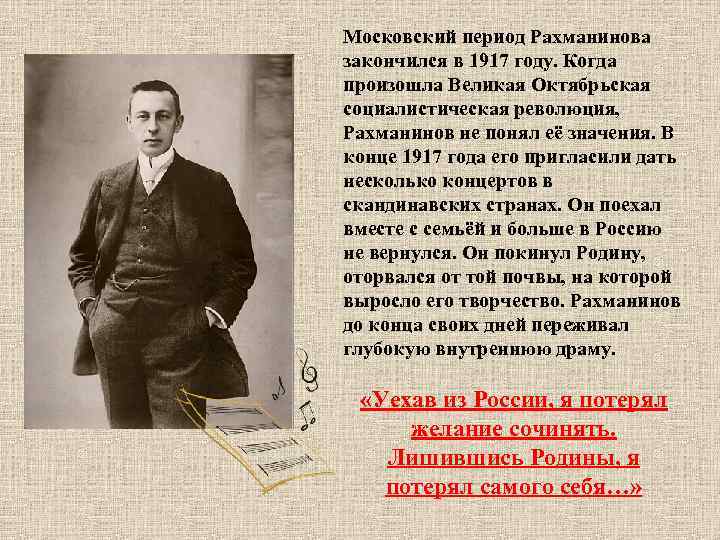 Московский период Рахманинова закончился в 1917 году. Когда произошла Великая Октябрьская социалистическая революция, Рахманинов не понял её значения. В конце 1917 года его пригласили дать несколько концертов в скандинавских странах. Он поехал вместе с семьёй и больше в Россию не вернулся. Он покинул Родину, оторвался от той почвы, на которой выросло его творчество. Рахманинов до конца своих дней переживал глубокую внутреннюю драму.

«Уехав из России, я потерял желание сочинять. Лишившись Родины, я потерял самого себя…»